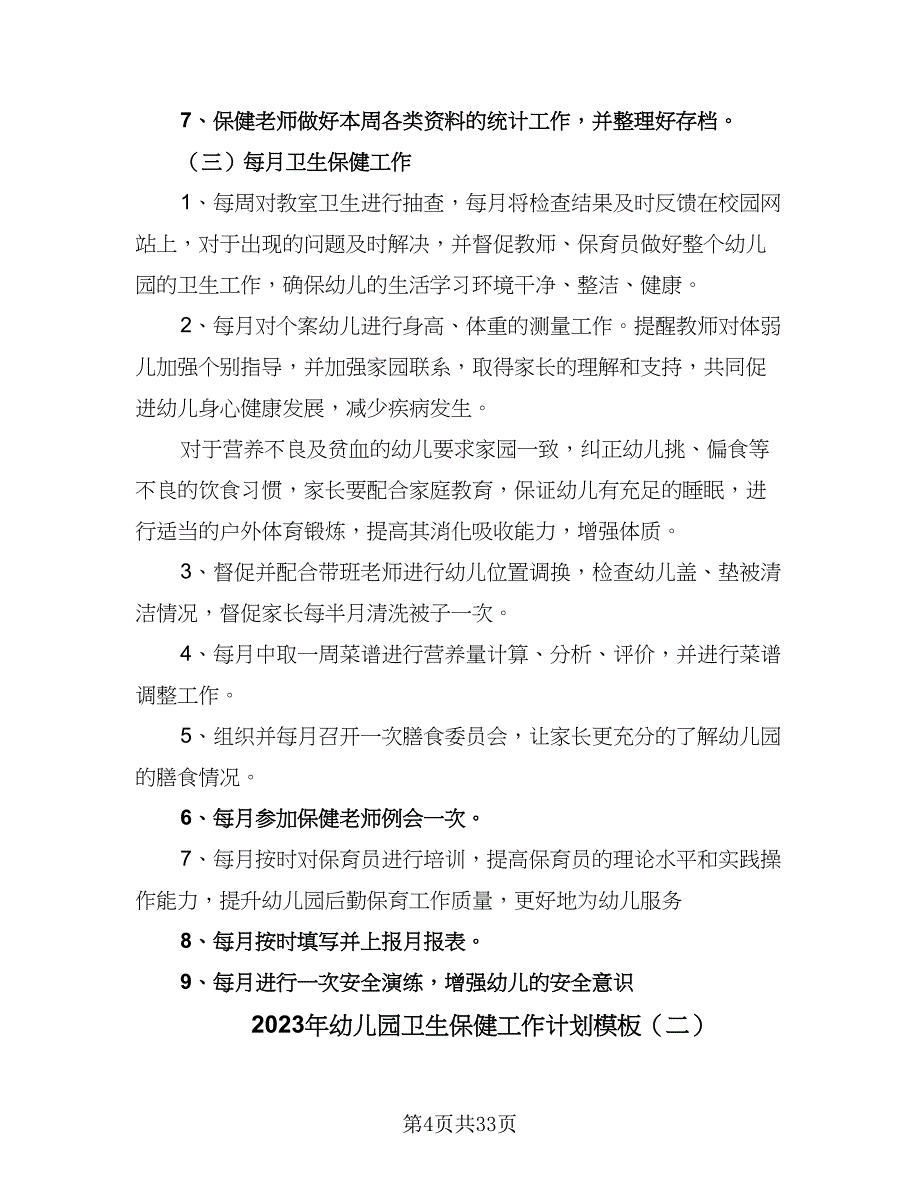 7、保健老师做好本周各类资料的统计工作，并整理好存档。

（三）每月卫生保健工作

1、每周对教室卫生进行抽查，每月将检查结果及时反馈在校园网站上，对于出现的问题及时解决，并督促教师、保育员做好整个幼儿园的卫生工作，确保幼儿的生活学习环境干净、整洁、健康。

2、每月对个案幼儿进行身高、体重的测量工作。提醒教师对体弱儿加强个别指导，并加强家园联系，取得家长的理解和支持，共同促进幼儿身心健康发展，减少疾病发生。

对于营养不良及贫血的幼儿要求家园一致，纠正幼儿挑、偏食等不良的饮食习惯，家长要配合家庭教育，保证幼儿有充足的睡眠，进行适当的户外体育锻炼，提高其消化吸收能力，增强体质。

3、督促并配合带班老师进行幼儿位置调换，检查幼儿盖、垫被清洁情况，督促家长每半月清洗被子一次。

4、每月中取一周菜谱进行营养量计算、分析、评价，并进行菜谱调整工作。

5、组织并每月召开一次膳食委员会，让家长更充分的了解幼儿园的膳食情况。

6、每月参加保健老师例会一次。

7、每月按时对保育员进行培训，提高保育员的理论水平和实践操作能力，提升幼儿园后勤保育工作质量，更好地为幼儿服务

8、每月按时填写并上报月报表。

9、每月进行一次安全演练，增强幼儿的安全意识

2023年幼儿园卫生保健工作计划模板（二）

第4页共33页